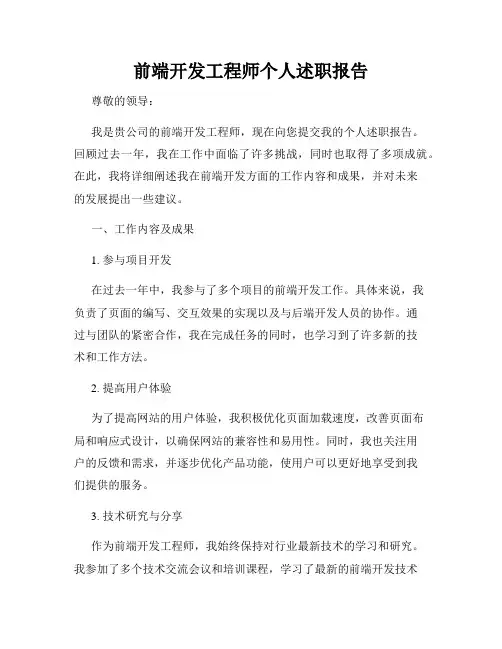 前端开发工程师个人述职报告

尊敬的领导：

我是贵公司的前端开发工程师，现在向您提交我的个人述职报告。回顾过去一年，我在工作中面临了许多挑战，同时也取得了多项成就。在此，我将详细阐述我在前端开发方面的工作内容和成果，并对未来的发展提出一些建议。

一、工作内容及成果

1. 参与项目开发

在过去一年中，我参与了多个项目的前端开发工作。具体来说，我负责了页面的编写、交互效果的实现以及与后端开发人员的协作。通过与团队的紧密合作，我在完成任务的同时，也学习到了许多新的技术和工作方法。

2. 提高用户体验

为了提高网站的用户体验，我积极优化页面加载速度，改善页面布局和响应式设计，以确保网站的兼容性和易用性。同时，我也关注用户的反馈和需求，并逐步优化产品功能，使用户可以更好地享受到我们提供的服务。

3. 技术研究与分享

作为前端开发工程师，我始终保持对行业最新技术的学习和研究。我参加了多个技术交流会议和培训课程，学习了最新的前端开发技术